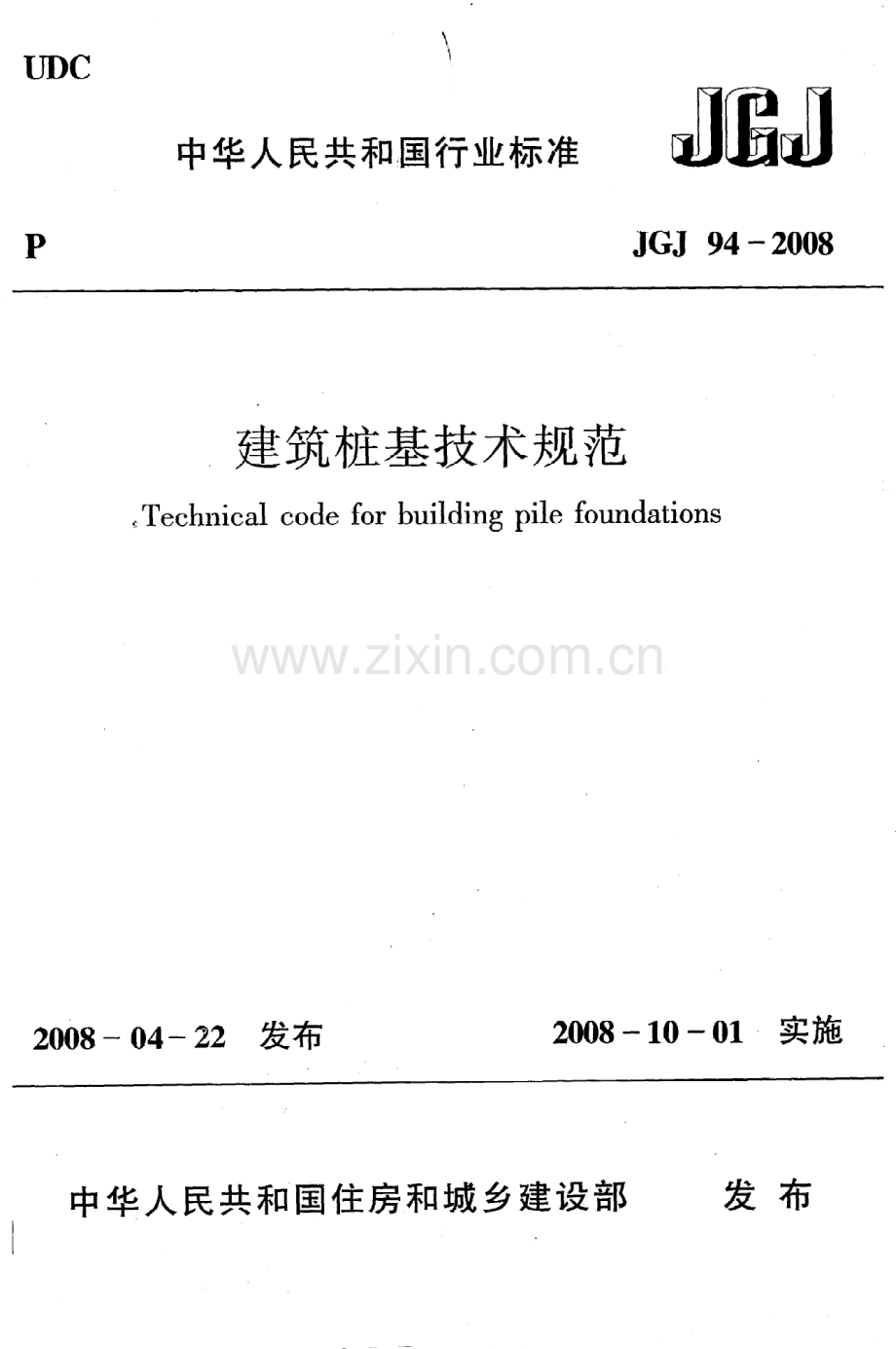 UDC

中华人民共和国行业标准

JGJ

P

JGJ 94－2008

建筑桩基技术规范

Technical code for building pile foundations

2008－04－22 发布

2008－10－01 实施

中华人民共和国住房和城乡建设部 发布

www.zixin.com.cn